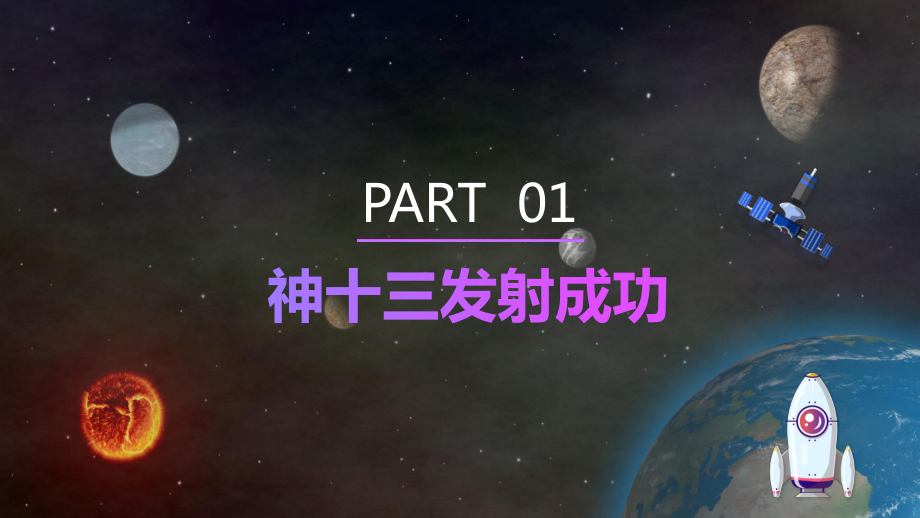 PART 01

神十三发射成功